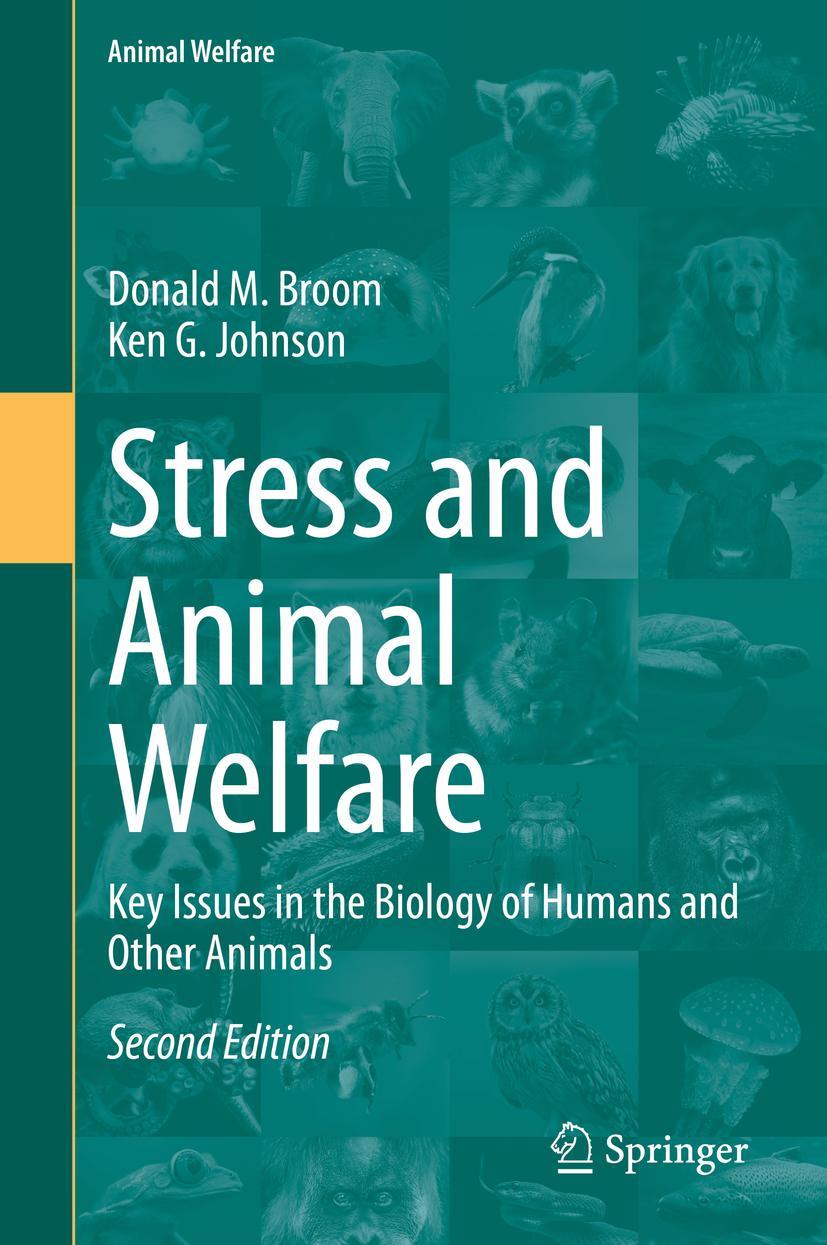 Animal Welfare

Donald M. Broom
Ken G. Johnson

Stress and Animal Welfare

Key Issues in the Biology of Humans and Other Animals

Second Edition

Springer